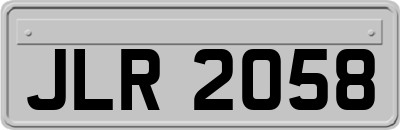 JLR 2058